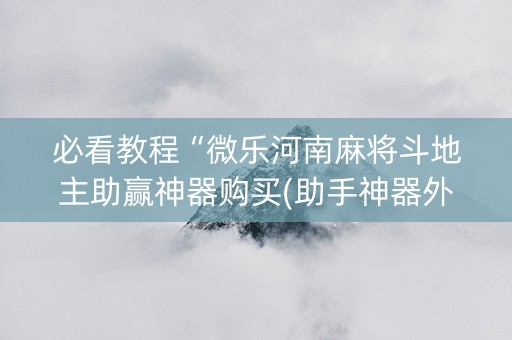 必看教程“微乐河南麻将斗地主助赢神器购买(助手神器外